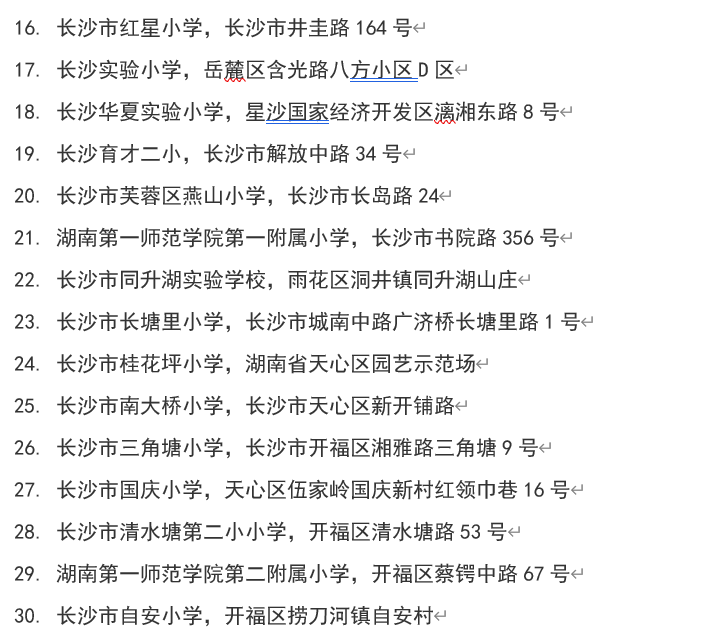 16. 长沙市红星小学，长沙市井圭路 164 号
17. 长沙实验小学，岳麓区含光路八方小区 D 区
18. 长沙华夏实验小学，星沙国家经济开发区漓湘东路 8 号
19. 长沙育才二小，长沙市解放中路 34 号
20. 长沙市芙蓉区燕山小学，长沙市长岛路 24
21. 湖南第一师范学院第一附属小学，长沙市书院路 356 号
22. 长沙市同升湖实验学校，雨花区洞井镇同升湖山庄
23. 长沙市长塘里小学，长沙市城南中路广济桥长塘里路 1 号
24. 长沙市桂花坪小学，湖南省天心区园艺示范场
25. 长沙市南大桥小学，长沙市天心区新开铺路
26. 长沙市三角塘小学，长沙市开福区湘雅路三角塘 9 号
27. 长沙市国庆小学，天心区伍家岭国庆新村红领巾巷 16 号
28. 长沙市清水塘第二小小学，开福区清水塘路 53 号
29. 湖南第一师范学院第二附属小学，开福区蔡锷中路 67 号
30. 长沙市自安小学，开福区捞刀河镇自安村